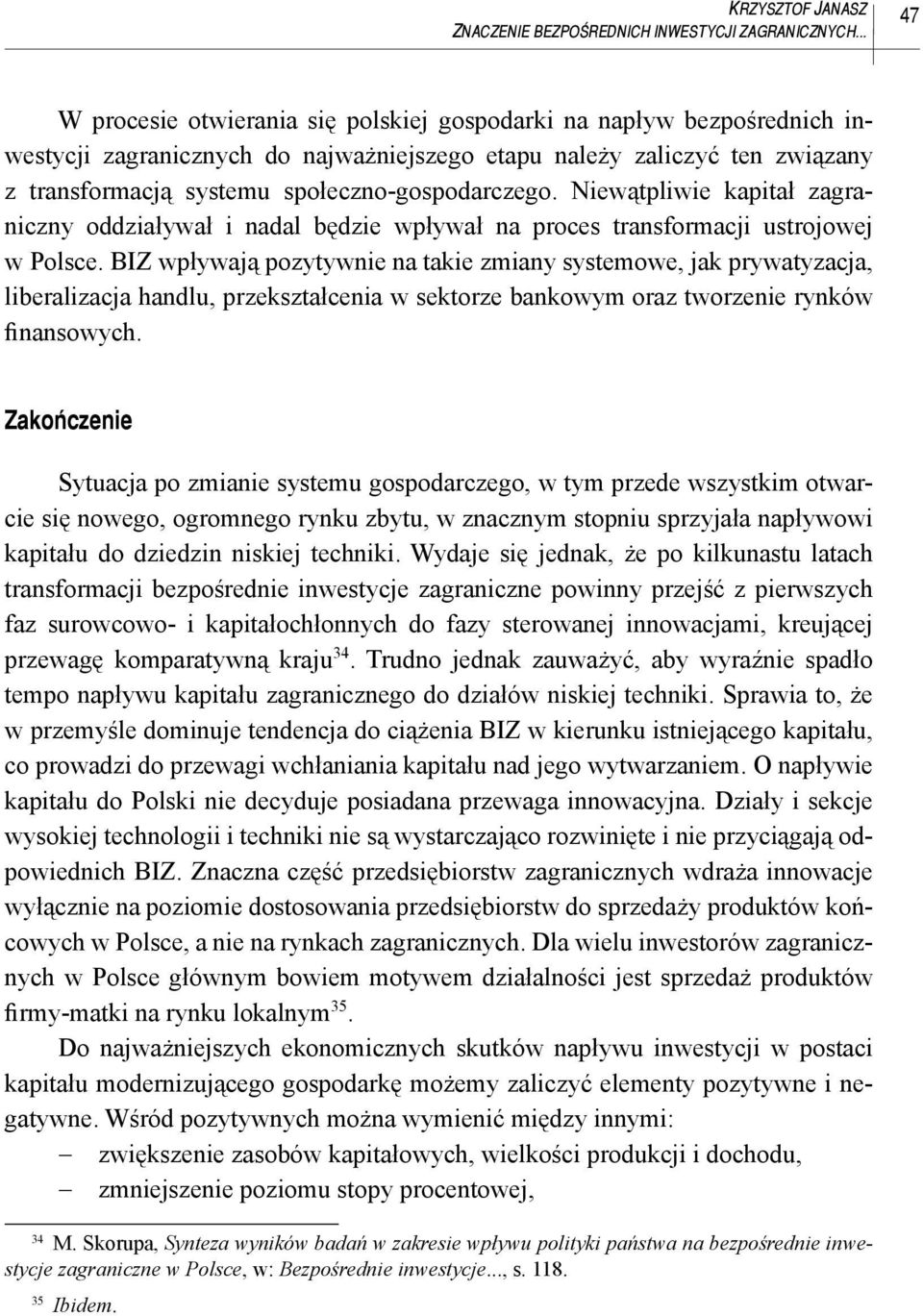 KRZYSZTOF JANASZ
ZNACZENIE BEZPOŚREDNICH INWESTYCJI ZAGRANICZNYCH...

47

W procesie otwierania się polskiej gospodarki na napływ bezpośrednich inwestycji zagranicznych do najważniejszego etapu należy zaliczyć ten związany z transformacją systemu społeczno-gospodarczego. Niewątpliwie kapitał zagraniczny oddziaływał i nadal będzie wpływał na proces transformacji ustrojowej w Polsce. BIZ wpływają pozytywnie na takie zmiany systemowe, jak prywatyzacja, liberalizacja handlu, przekształcenia w sektorze bankowym oraz tworzenie rynków finansowych.

Zakończenie

Sytuacja po zmianie systemu gospodarczego, w tym przede wszystkim otwarcie się nowego, ogromnego rynku zbytu, w znacznym stopniu sprzyjała napływowi kapitału do dziedzin niskiej techniki. Wydaje się jednak, że po kilkunastu latach transformacji bezpośrednie inwestycje zagraniczne powinny przejść z pierwszych faz surowcowo- i kapitałochłonnych do fazy sterowanej innowacjami, kreującej przewagę komparatywną kraju$^{34}$. Trudno jednak zauważyć, aby wyraźnie spadło tempo napływu kapitału zagranicznego do działów niskiej techniki. Sprawia to, że w przemyśle dominuje tendencja do ciążenia BIZ w kierunku istniejącego kapitału, co prowadzi do przewagi wchłaniania kapitału nad jego wytwarzaniem. O napływie kapitału do Polski nie decyduje posiadana przewaga innowacyjna. Działy i sekcje wysokiej technologii i techniki nie są wystarczająco rozwinięte i nie przyciągają odpowiednich BIZ. Znaczna część przedsiębiorstw zagranicznych wdraża innowacje wyłącznie na poziomie dostosowania przedsiębiorstw do sprzedaży produktów końcowych w Polsce, a nie na rynkach zagranicznych. Dla wielu inwestorów zagranicznych w Polsce głównym bowiem motywem działalności jest sprzedaż produktów firmy-matki na rynku lokalnym$^{35}$.

Do najważniejszych ekonomicznych skutków napływu inwestycji w postaci kapitału modernizującego gospodarkę możemy zaliczyć elementy pozytywne i negatywne. Wśród pozytywnych można wymienić między innymi:
– zwiększenie zasobów kapitałowych, wielkości produkcji i dochodu,
– zmniejszenie poziomu stopy procentowej,

$^{34}$ M. Skorupa, Synteza wyników badań w zakresie wpływu polityki państwa na bezpośrednie inwestycje zagraniczne w Polsce, w: Bezpośrednie inwestycje..., s. 118.
$^{35}$ Ibidem.